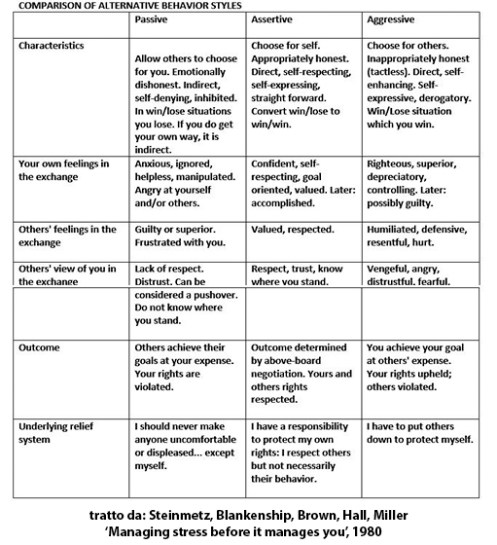 COMPARISON OF ALTERNATIVE BEHAVIOR STYLES

| | Passive | Assertive | Aggressive |
|---|---|---|---|
| Characteristics | Allow others to choose for you. Emotionally dishonest. Indirect, self-denying, inhibited. In win/lose situations you lose. If you do get your own way, it is indirect. | Choose for self. Appropriately honest. Direct, self-respecting, self-expressing, straight forward. Convert win/lose to win/win. | Choose for others. Inappropriately honest (tactless). Direct, self-enhancing. Self-expressive, derogatory. Win/Lose situation which you win. |
| Your own feelings in the exchange | Anxious, ignored, helpless, manipulated. Angry at yourself and/or others. | Confident, self-respecting, goal oriented, valued. Later: accomplished. | Righteous, superior, depreciatory, controlling. Later: possibly guilty. |
| Others' feelings in the exchange | Guilty or superior. Frustrated with you. | Valued, respected. | Humiliated, defensive, resentful, hurt. |
| Others' view of you in the exchange | Lack of respect. Distrust. Can be considered a pushover. Do not know where you stand. | Respect, trust, know where you stand. | Vengeful, angry, distrustful, fearful. |
| Outcome | Others achieve their goals at your expense. Your rights are violated. | Outcome determined by above-board negotiation. Yours and others rights respected. | You achieve your goal at others' expense. Your rights upheld; others violated. |
| Underlying relief system | I should never make anyone uncomfortable or displeased... except myself. | I have a responsibility to protect my own rights: I respect others but not necessarily their behavior. | I have to put others down to protect myself. |

tratto da: Steinmetz, Blankenship, Brown, Hall, Miller
'Managing stress before it manages you', 1980